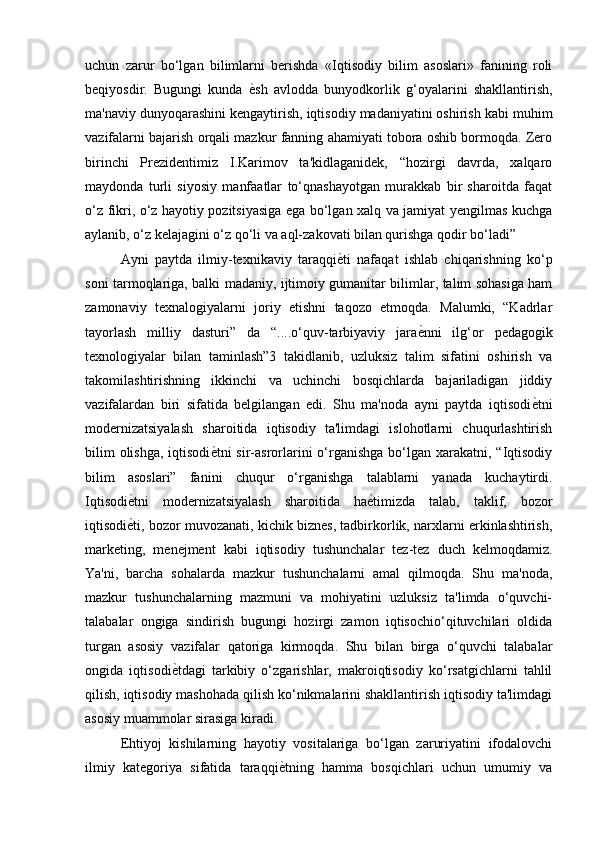 uchun zarur bo‘lgan bilimlarni berishda «Iqtisodiy bilim asoslari» fanining roli beqiyosdir. Bugungi kunda ѐsh avlodda bunyodkorlik g‘oyalarini shakllantirish, ma'naviy dunyoqarashini kengaytirish, iqtisodiy madaniyatini oshirish kabi muhim vazifalarni bajarish orqali mazkur fanning ahamiyati tobora oshib bormoqda. Zero birinchi Prezidentimiz I.Karimov ta'kidlaganidek, “hozirgi davrda, xalqaro maydonda turli siyosiy manfaatlar to‘qnashayotgan murakkab bir sharoitda faqat o‘z fikri, o‘z hayotiy pozitsiyasiga ega bo‘lgan xalq va jamiyat yengilmas kuchga aylanib, o‘z kelajagini o‘z qo‘li va aql-zakovati bilan qurishga qodir bo‘ladi”

Ayni paytda ilmiy-texnikaviy taraqqiѐti nafaqat ishlab chiqarishning ko‘p soni tarmoqlariga, balki madaniy, ijtimoiy gumanitar bilimlar, talim sohasiga ham zamonaviy texnalogiyalarni joriy etishni taqozo etmoqda. Malumki, “Kadrlar tayorlash milliy dasturi” da “....o‘quv-tarbiyaviy jaraѐnni ilg‘or pedagogik texnologiyalar bilan taminlash”3 takidlanib, uzluksiz talim sifatini oshirish va takomilashtirishning ikkinchi va uchinchi bosqichlarda bajariladigan jiddiy vazifalardan biri sifatida belgilangan edi. Shu ma'noda ayni paytda iqtisodiѐtni modernizatsiyalash sharoitida iqtisodiy ta'limdagi islohotlarni chuqurlashtirish bilim olishga, iqtisodiѐtni sir-asrorlarini o‘rganishga bo‘lgan xarakatni, “Iqtisodiy bilim asoslari” fanini chuqur o‘rganishga talablarni yanada kuchaytirdi. Iqtisodiѐtni modernizatsiyalash sharoitida haѐtimizda talab, taklif, bozor iqtisodiѐti, bozor muvozanati, kichik biznes, tadbirkorlik, narxlarni erkinlashtirish, marketing, menejment kabi iqtisodiy tushunchalar tez-tez duch kelmoqdamiz. Ya'ni, barcha sohalarda mazkur tushunchalarni amal qilmoqda. Shu ma'noda, mazkur tushunchalarning mazmuni va mohiyatini uzluksiz ta'limda o‘quvchi-talabalar ongiga sindirish bugungi hozirgi zamon iqtisochio‘qituvchilari oldida turgan asosiy vazifalar qatoriga kirmoqda. Shu bilan birga o‘quvchi talabalar ongida iqtisodiѐtdagi tarkibiy o‘zgarishlar, makroiqtisodiy ko‘rsatgichlarni tahlil qilish, iqtisodiy mashohada qilish ko‘nikmalarini shakllantirish iqtisodiy ta'limdagi asosiy muammolar sirasiga kiradi.

Ehtiyoj kishilarning hayotiy vositalariga bo‘lgan zaruriyatini ifodalovchi ilmiy kategoriya sifatida taraqqiѐtning hamma bosqichlari uchun umumiy va